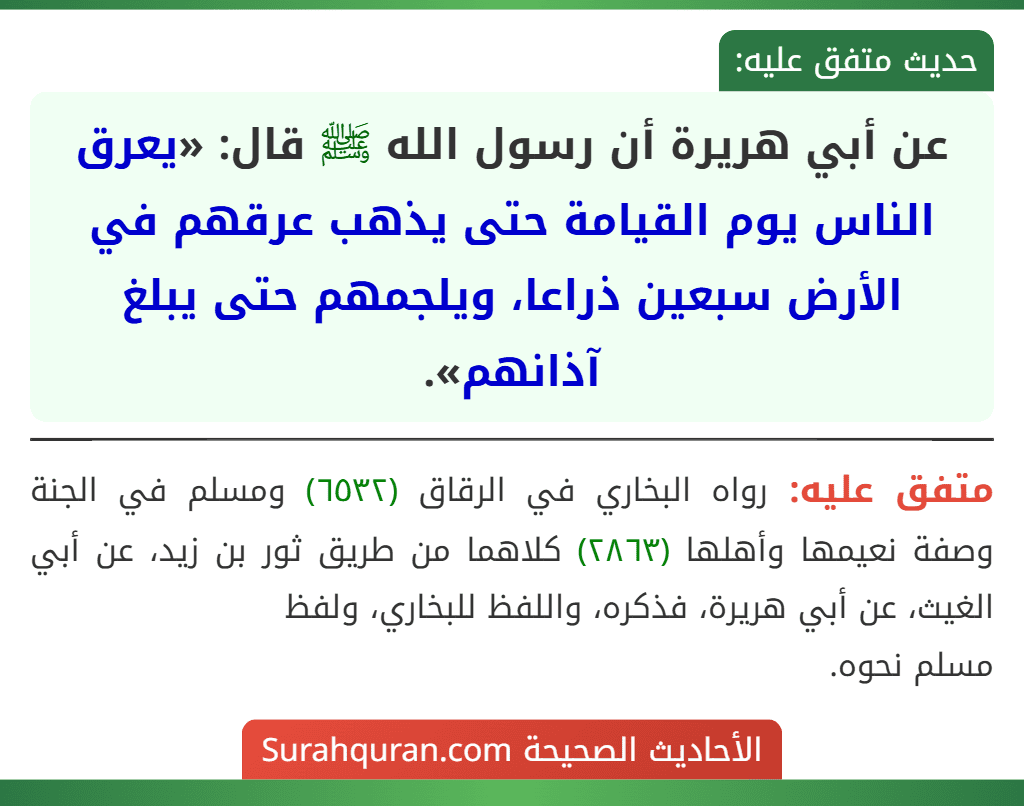 حديث متفق عليه:

عن أبي هريرة أن رسول الله ﷺ قال: «يعرق الناس يوم القيامة حتى يذهب عرقهم في الأرض سبعين ذراعا، ويلجمهم حتى يبلغ آذانهم».

متفق عليه: رواه البخاري في الرقاق (٦٥٣٢) ومسلم في الجنة وصفة نعيمها وأهلها (٢٨٦٣) كلاهما من طريق ثور بن زيد، عن أبي الغيث، عن أبي هريرة، فذكره، واللفظ للبخاري، ولفظ مسلم نحوه.

الأحاديث الصحيحة Surahquran.com